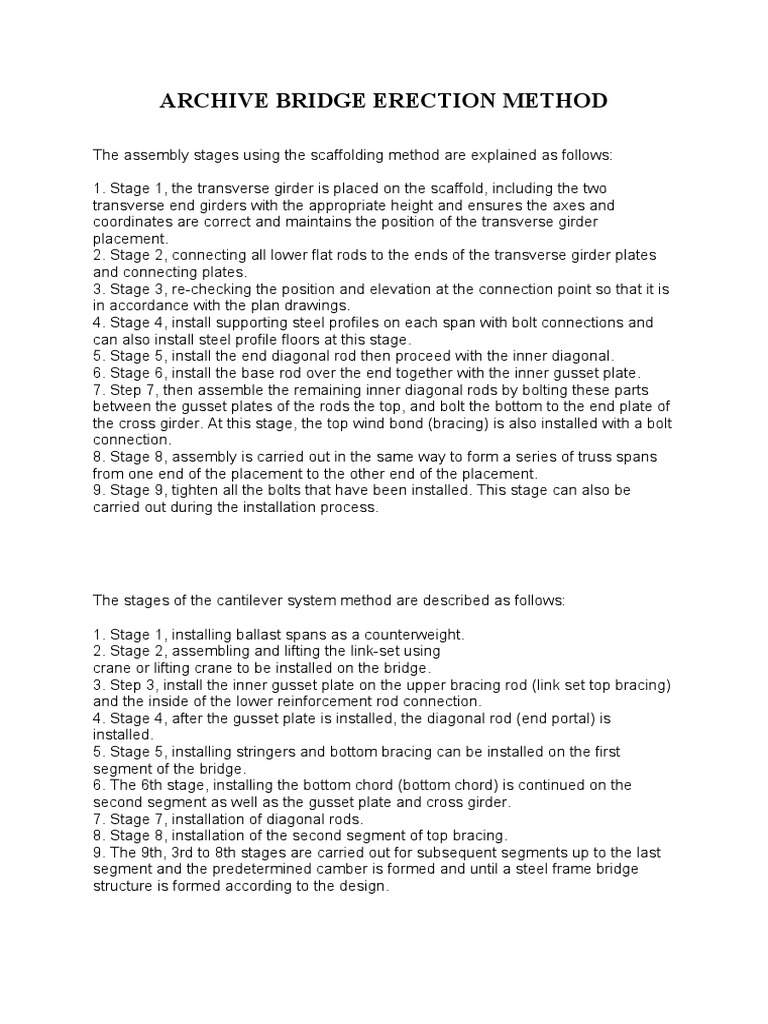 ARCHIVE BRIDGE ERECTION METHOD

The assembly stages using the scaffolding method are explained as follows:

1. Stage 1, the transverse girder is placed on the scaffold, including the two transverse end girders with the appropriate height and ensures the axes and coordinates are correct and maintains the position of the transverse girder placement.
2. Stage 2, connecting all lower flat rods to the ends of the transverse girder plates and connecting plates.
3. Stage 3, re-checking the position and elevation at the connection point so that it is in accordance with the plan drawings.
4. Stage 4, install supporting steel profiles on each span with bolt connections and can also install steel profile floors at this stage.
5. Stage 5, install the end diagonal rod then proceed with the inner diagonal.
6. Stage 6, install the base rod over the end together with the inner gusset plate.
7. Step 7, then assemble the remaining inner diagonal rods by bolting these parts between the gusset plates of the rods the top, and bolt the bottom to the end plate of the cross girder. At this stage, the top wind bond (bracing) is also installed with a bolt connection.
8. Stage 8, assembly is carried out in the same way to form a series of truss spans from one end of the placement to the other end of the placement.
9. Stage 9, tighten all the bolts that have been installed. This stage can also be carried out during the installation process.

The stages of the cantilever system method are described as follows:

1. Stage 1, installing ballast spans as a counterweight.
2. Stage 2, assembling and lifting the link-set using crane or lifting crane to be installed on the bridge.
3. Step 3, install the inner gusset plate on the upper bracing rod (link set top bracing) and the inside of the lower reinforcement rod connection.
4. Stage 4, after the gusset plate is installed, the diagonal rod (end portal) is installed.
5. Stage 5, installing stringers and bottom bracing can be installed on the first segment of the bridge.
6. The 6th stage, installing the bottom chord (bottom chord) is continued on the second segment as well as the gusset plate and cross girder.
7. Stage 7, installation of diagonal rods.
8. Stage 8, installation of the second segment of top bracing.
9. The 9th, 3rd to 8th stages are carried out for subsequent segments up to the last segment and the predetermined camber is formed and until a steel frame bridge structure is formed according to the design.